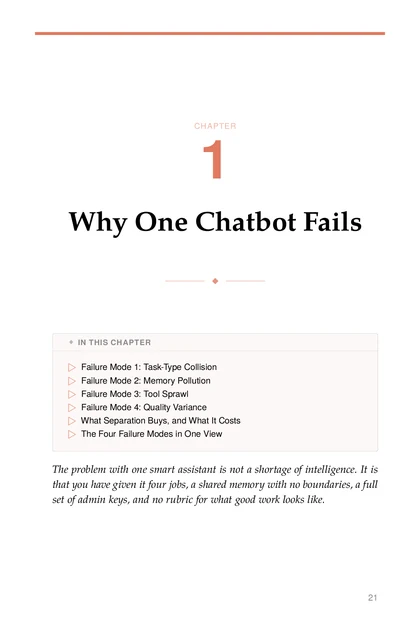 CHAPTER

1

Why One Chatbot Fails

IN THIS CHAPTER

Failure Mode 1: Task-Type Collision
Failure Mode 2: Memory Pollution
Failure Mode 3: Tool Sprawl
Failure Mode 4: Quality Variance
What Separation Buys, and What It Costs
The Four Failure Modes in One View

The problem with one smart assistant is not a shortage of intelligence. It is that you have given it four jobs, a shared memory with no boundaries, a full set of admin keys, and no rubric for what good work looks like.

21